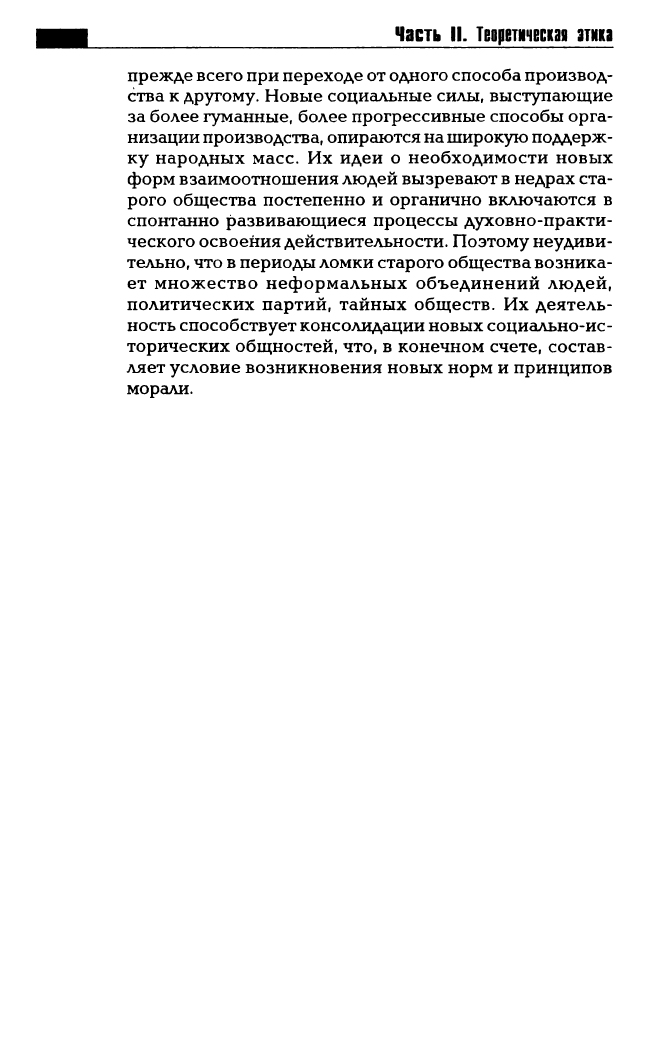 Часть II. Теоретическая этика

прежде всего при переходе от одного способа производства к другому. Новые социальные силы, выступающие за более гуманные, более прогрессивные способы организации производства, опираются на широкую поддержку народных масс. Их идеи о необходимости новых форм взаимоотношения людей вызревают в недрах старого общества постепенно и органично включаются в спонтанно развивающиеся процессы духовно-практического освоения действительности. Поэтому неудивительно, что в периоды ломки старого общества возникает множество неформальных объединений людей, политических партий, тайных обществ. Их деятельность способствует консолидации новых социально-исторических общностей, что, в конечном счете, составляет условие возникновения новых норм и принципов морали.